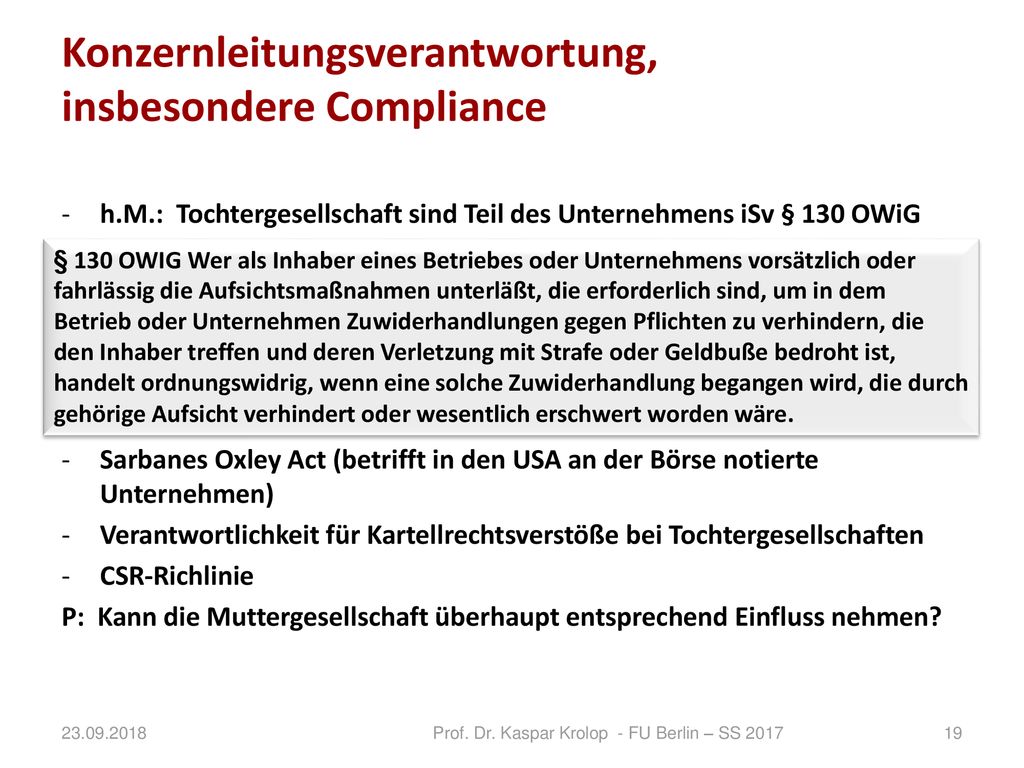 Konzernleitungsverantwortung, insbesondere Compliance

- h.M.: Tochtergesellschaft sind Teil des Unternehmens iSv § 130 OWiG

§ 130 OWIG Wer als Inhaber eines Betriebes oder Unternehmens vorsätzlich oder fahrlässig die Aufsichtsmaßnahmen unterläßt, die erforderlich sind, um in dem Betrieb oder Unternehmen Zuwiderhandlungen gegen Pflichten zu verhindern, die den Inhaber treffen und deren Verletzung mit Strafe oder Geldbuße bedroht ist, handelt ordnungswidrig, wenn eine solche Zuwiderhandlung begangen wird, die durch gehörige Aufsicht verhindert oder wesentlich erschwert worden wäre.

- Sarbanes Oxley Act (betrifft in den USA an der Börse notierte Unternehmen)
- Verantwortlichkeit für Kartellrechtsverstöße bei Tochtergesellschaften
- CSR-Richlinie

P: Kann die Muttergesellschaft überhaupt entsprechend Einfluss nehmen?

23.09.2018

Prof. Dr. Kaspar Krolop - FU Berlin – SS 2017

19